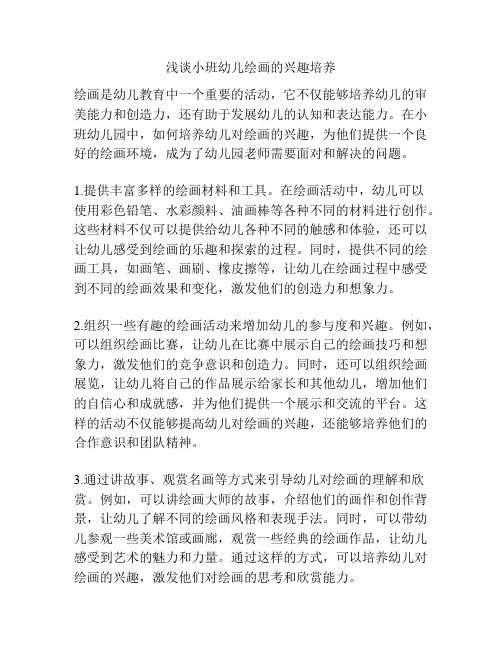 浅谈小班幼儿绘画的兴趣培养

绘画是幼儿教育中一个重要的活动，它不仅能够培养幼儿的审美能力和创造力，还有助于发展幼儿的认知和表达能力。在小班幼儿园中，如何培养幼儿对绘画的兴趣，为他们提供一个良好的绘画环境，成为了幼儿园老师需要面对和解决的问题。

1.提供丰富多样的绘画材料和工具。在绘画活动中，幼儿可以使用彩色铅笔、水彩颜料、油画棒等各种不同的材料进行创作。这些材料不仅可以提供给幼儿各种不同的触感和体验，还可以让幼儿感受到绘画的乐趣和探索的过程。同时，提供不同的绘画工具，如画笔、画刷、橡皮擦等，让幼儿在绘画过程中感受到不同的绘画效果和变化，激发他们的创造力和想象力。

2.组织一些有趣的绘画活动来增加幼儿的参与度和兴趣。例如，可以组织绘画比赛，让幼儿在比赛中展示自己的绘画技巧和想象力，激发他们的竞争意识和创造力。同时，还可以组织绘画展览，让幼儿将自己的作品展示给家长和其他幼儿，增加他们的自信心和成就感，并为他们提供一个展示和交流的平台。这样的活动不仅能够提高幼儿对绘画的兴趣，还能够培养他们的合作意识和团队精神。

3.通过讲故事、观赏名画等方式来引导幼儿对绘画的理解和欣赏。例如，可以讲绘画大师的故事，介绍他们的画作和创作背景，让幼儿了解不同的绘画风格和表现手法。同时，可以带幼儿参观一些美术馆或画廊，观赏一些经典的绘画作品，让幼儿感受到艺术的魅力和力量。通过这样的方式，可以培养幼儿对绘画的兴趣，激发他们对绘画的思考和欣赏能力。